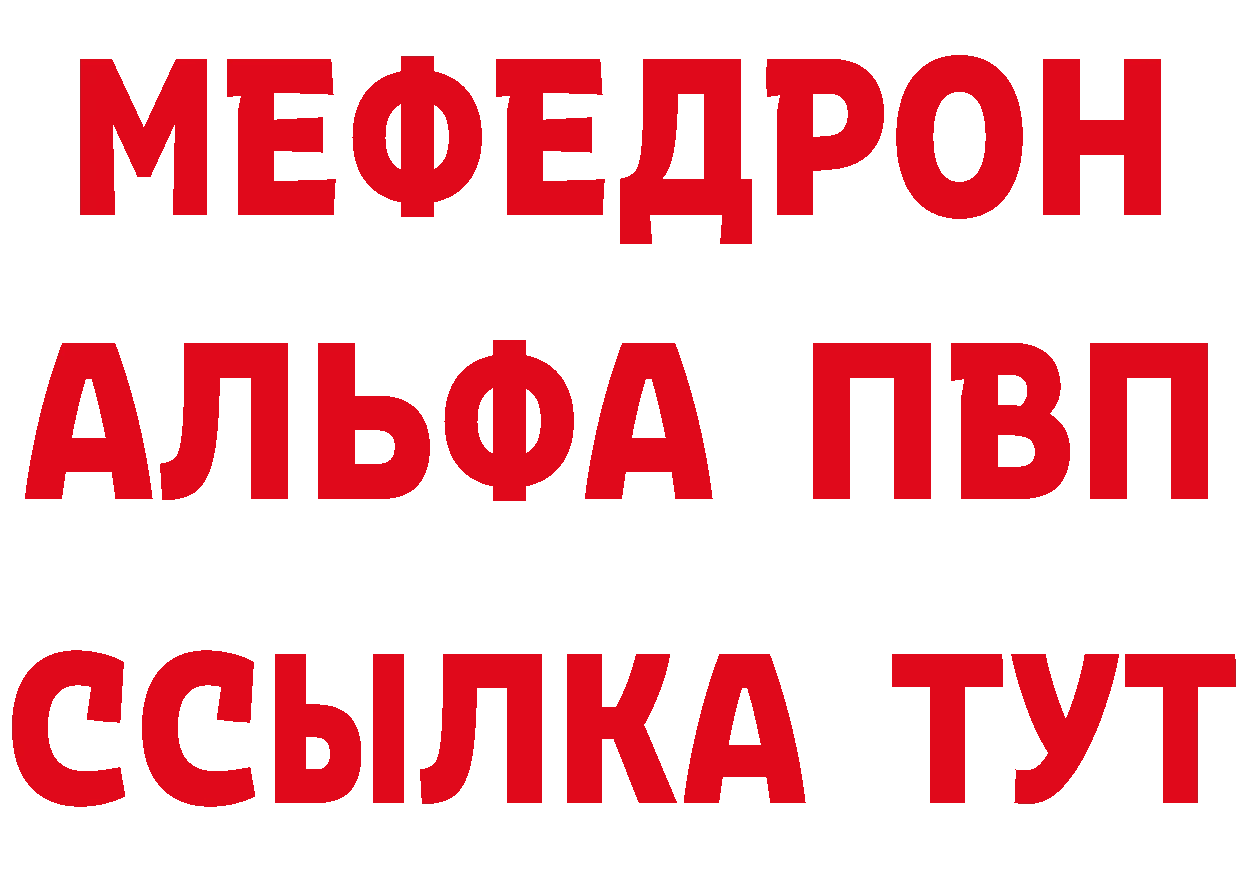 МЕФЕДРОН
АЛЬФА ПВП
ССЫЛКА ТУТ